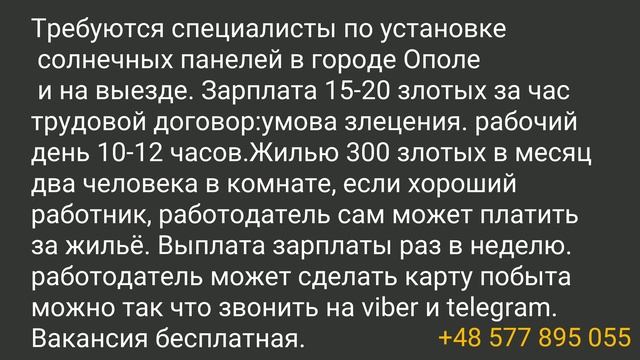 Требуются специалисты по установке солнечных панелей в городе Ополе и на выезде. Зарплата 15-20 злотых за час трудовой договор:умова злецения. рабочий день 10-12 часов.Жилью 300 злотых в месяц два человека в комнате, если хороший работник, работодатель сам может платить за жильё. Выплата зарплаты раз в неделю. работодатель может сделать карту побыта можно так что звонить на viber и telegram. Вакансия бесплатная. +48 577 895 055